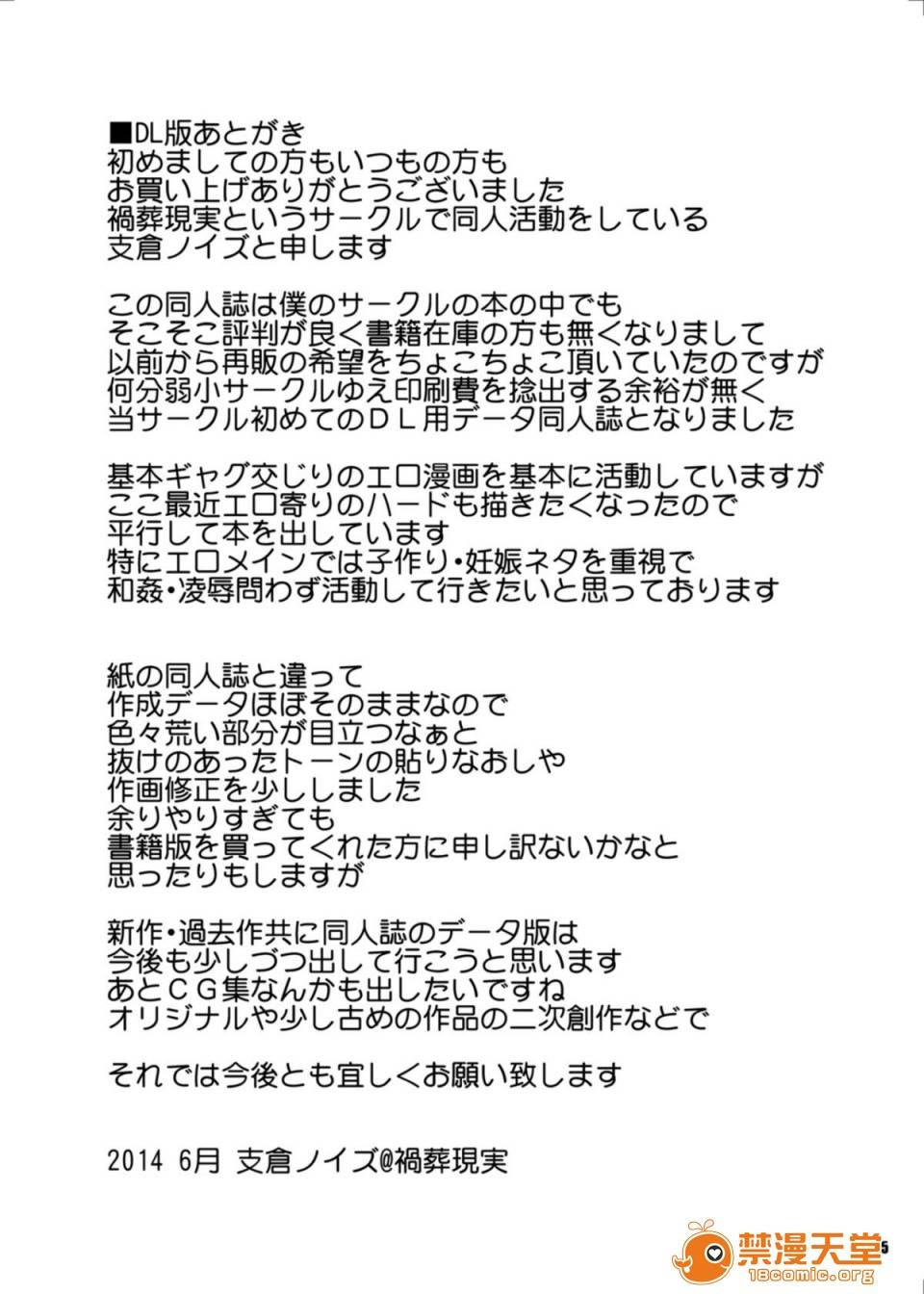 ■DL版あとがき
初めましての方もいつもの方も
お買い上げありがとうございました
禍葬現実というサークルで同人活動をしている
支倉ノイズと申します

この同人誌は僕のサークルの本の中でも
そこそこ評判が良く書籍在庫の方も無くなりまして
以前から再販の希望をちょこちょこ頂いていたのですが
何分弱小サークルゆえ印刷費を捻出する余裕が無く
当サークル初めてのＤＬ用データ同人誌となりました

基本ギャグ交じりのエロ漫画を基本に活動していますが
ここ最近エロ寄りのハードも描きたくなったので
平行して本を出しています
特にエロメインでは子作り・妊娠ネタを重視で
和姦・凌辱問わず活動して行きたいと思っております

紙の同人誌と違って
作成データほぼそのままなので
色々荒い部分が目立つなぁと
抜けのあったトーンの貼りなおしや
作画修正を少ししました
余りやりすぎても
書籍版を買ってくれた方に申し訳ないかなと
思ったりもしますが

新作・過去作共に同人誌のデータ版は
今後も少しづつ出して行こうと思います
あとＣＧ集なんかも出したいですね
オリジナルや少し古めの作品の二次創作などで

それでは今後とも宜しくお願い致します

2014 6月 支倉ノイズ@禍葬現実

禁漫天堂
18comic.org
5